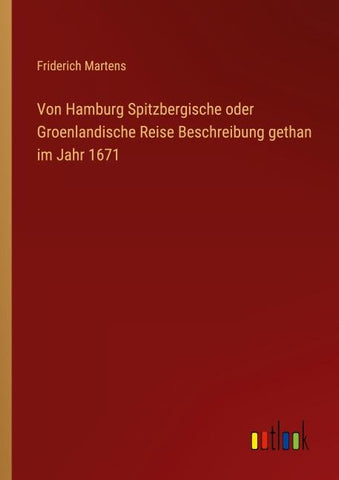 Friderich Martens

Von Hamburg Spitzbergische oder Groenlandische Reise Beschreibung gethan im Jahr 1671

outlook